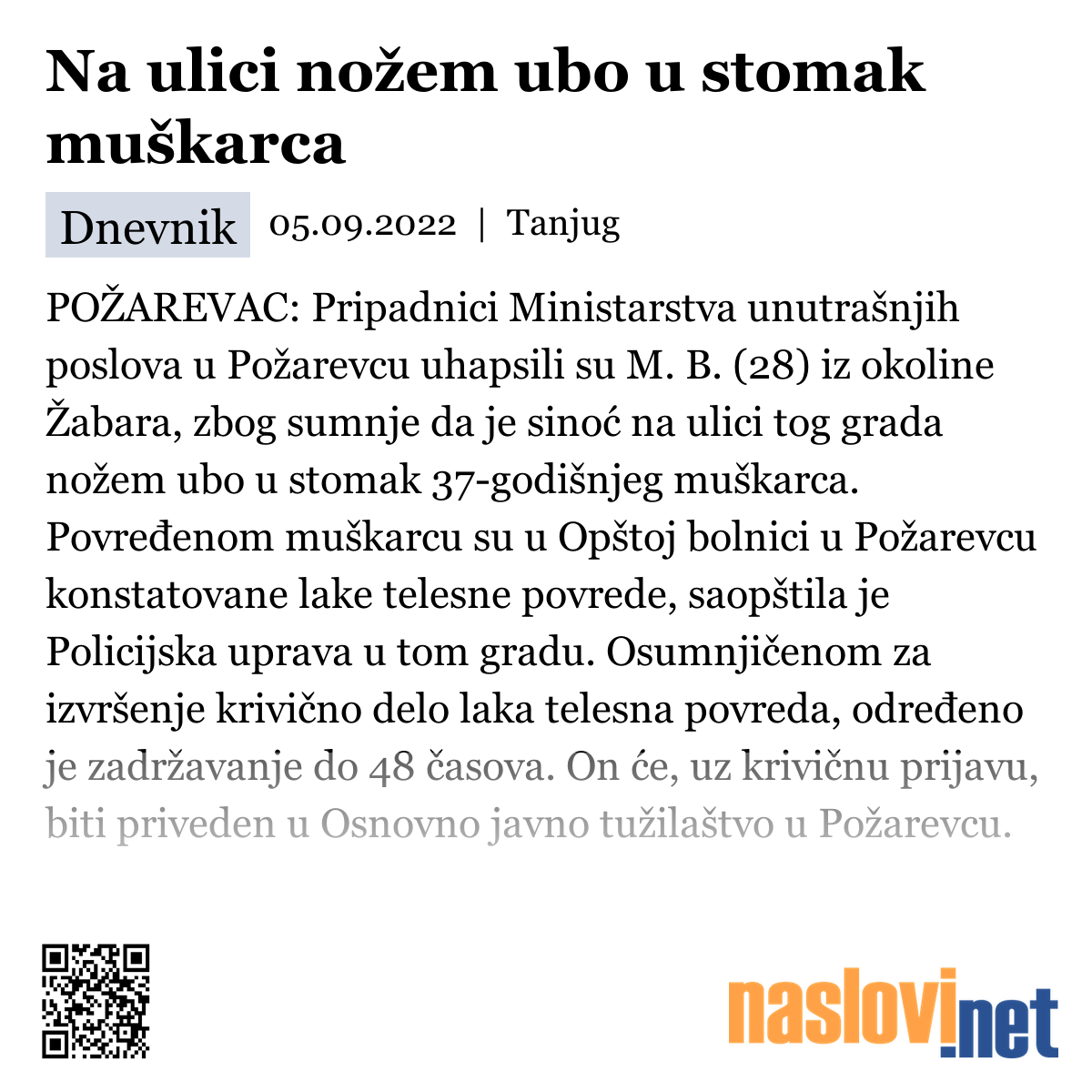 Na ulici nožem ubo u stomak muškarca

Dnevnik 05.09.2022 | Tanjug

POŽAREVAC: Pripadnici Ministarstva unutrašnjih poslova u Požarevcu uhapsili su M. B. (28) iz okoline Žabara, zbog sumnje da je sinoć na ulici tog grada nožem ubo u stomak 37-godišnjeg muškarca. Povređenom muškarcu su u Opštoj bolnici u Požarevcu konstatovane lake telesne povrede, saopštila je Policijska uprava u tom gradu. Osumnjičenom za izvršenje krivično delo laka telesna povreda, određeno je zadržavanje do 48 časova. On će, uz krivičnu prijavu, biti priveden u Osnovno javno tužilaštvo u Požarevcu.

naslovi.net